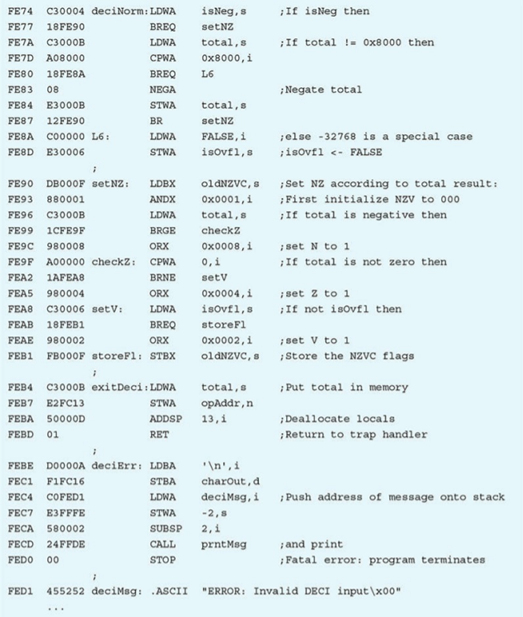 FE74 C30004 deciNorm:LDWA isNeg,s ;If isNeg then
FE77 18FE90 BREQ setNZ
FE7A C3000B LDWA total,s ;If total != 0x8000 then
FE7D A08000 CPWA 0x8000,i
FE80 18FE8A BREQ L6
FE83 08 NEGA ;Negate total
FE84 E3000B STWA total,s
FE87 12FE90 BR setNZ
FE8A C00000 L6: LDWA FALSE,i ;else -32768 is a special case
FE8D E30006 STWA isOvfl,s ;isOvfl <- FALSE
;
FE90 DB000F setNZ: LDBX oldNZVC,s ;Set NZ according to total result:
FE93 880001 ANDX 0x0001,i ;First initialize NZV to 000
FE96 C3000B LDWA total,s ;If total is negative then
FE99 1CFE9F BRGE checkZ
FE9C 980008 ORX 0x0008,i ;set N to 1
FE9F A00000 checkZ: CPWA 0,i ;If total is not zero then
FEA2 1AFEA8 BRNE setV
FEA5 980004 ORX 0x0004,i ;set Z to 1
FEA8 C30006 setV: LDWA isOvfl,s ;If not isOvfl then
FEAB 18FEB1 BREQ storeFl
FEAE 980002 ORX 0x0002,i ;set V to 1
FEB1 FB000F storeFl: STBX oldNZVC,s ;Store the NZVC flags
;
FEB4 C3000B exitDeci:LDWA total,s ;Put total in memory
FEB7 E2FC13 STWA opAddr,n
FEBA 50000D ADDSP 13,i ;Deallocate locals
FEBD 01 RET ;Return to trap handler
;
FEBE D0000A deciErr: LDBA '\n',i
FEC1 F1FC16 STBA charOut,d
FEC4 C0FED1 LDWA deciMsg,i ;Push address of message onto stack
FEC7 E3FFFE STWA -2,s
FECA 580002 SUBSP 2,i
FECD 24FFDE CALL prntMsg ;and print
FED0 00 STOP ;Fatal error: program terminates
;
FED1 455252 deciMsg: .ASCII "ERROR: Invalid DECI input\x00"
...